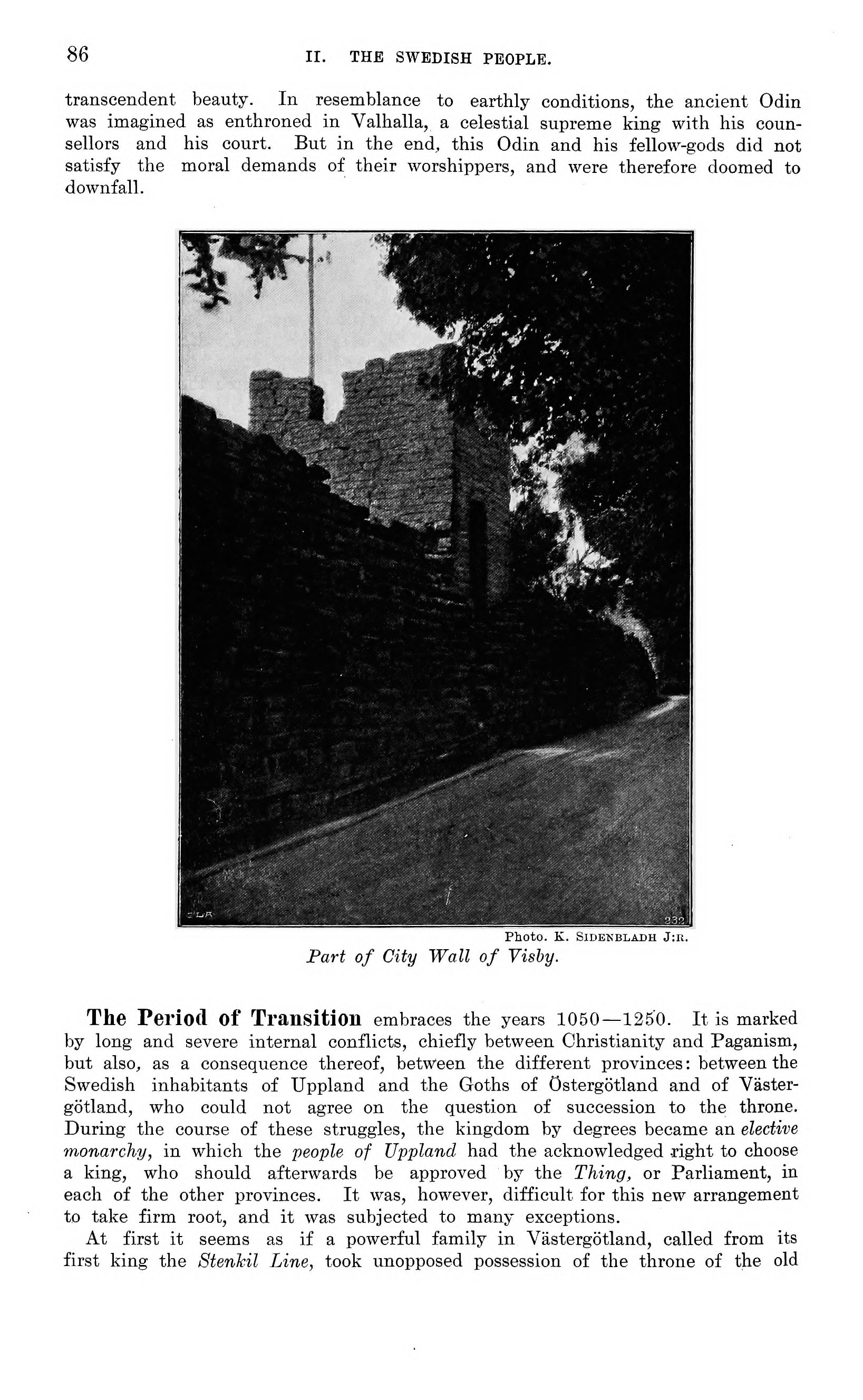 86 II. THE SWEDISH PEOPLE.

transcendent beauty. In resemblance to earthly conditions, the ancient Odin was imagined as enthroned in Valhalla, a celestial supreme king with his counsellors and his court. But in the end, this Odin and his fellow-gods did not satisfy the moral demands of their worshippers, and were therefore doomed to downfall.

232

Photo. K. SIDENBLADH J:R.

Part of City Wall of Visby.

The Period of Transition embraces the years 1050—1250. It is marked by long and severe internal conflicts, chiefly between Christianity and Paganism, but also, as a consequence thereof, between the different provinces: between the Swedish inhabitants of Uppland and the Goths of Östergötland and of Västergötland, who could not agree on the question of succession to the throne. During the course of these struggles, the kingdom by degrees became an elective monarchy, in which the people of Uppland had the acknowledged right to choose a king, who should afterwards be approved by the Thing, or Parliament, in each of the other provinces. It was, however, difficult for this new arrangement to take firm root, and it was subjected to many exceptions.

At first it seems as if a powerful family in Västergötland, called from its first king the Stenkil Line, took unopposed possession of the throne of the old